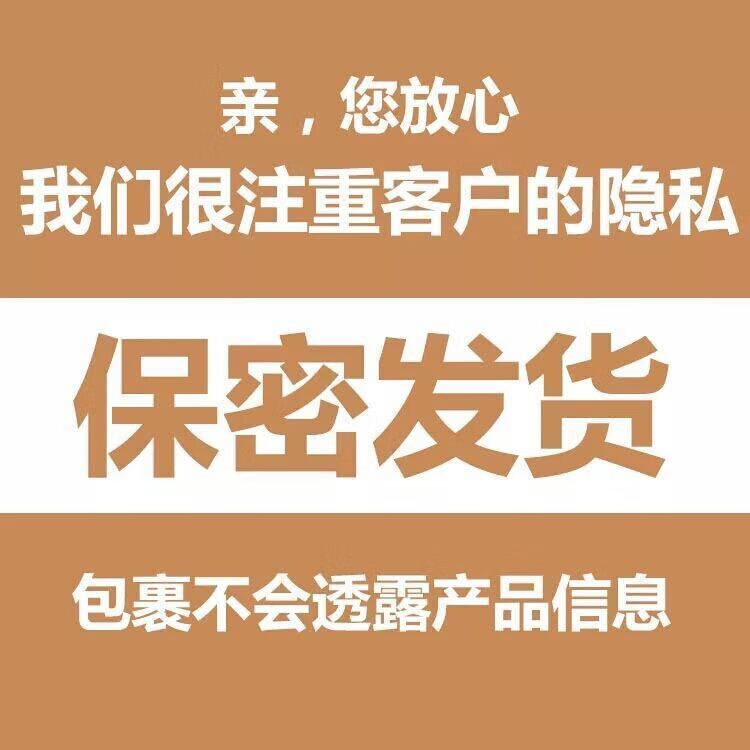 亲，您放心
我们很注重客户的隐私

保密发货

包裹不会透露产品信息